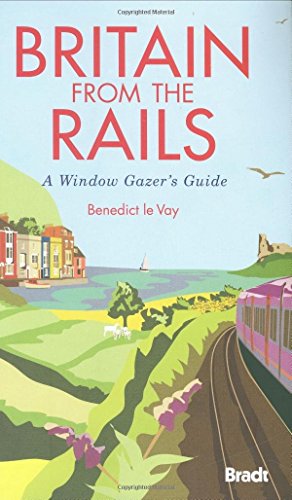 Copyrighted Material

BRITAIN
FROM THE
RAILS

A Window Gazer's Guide

Benedict le Vay

Bradt